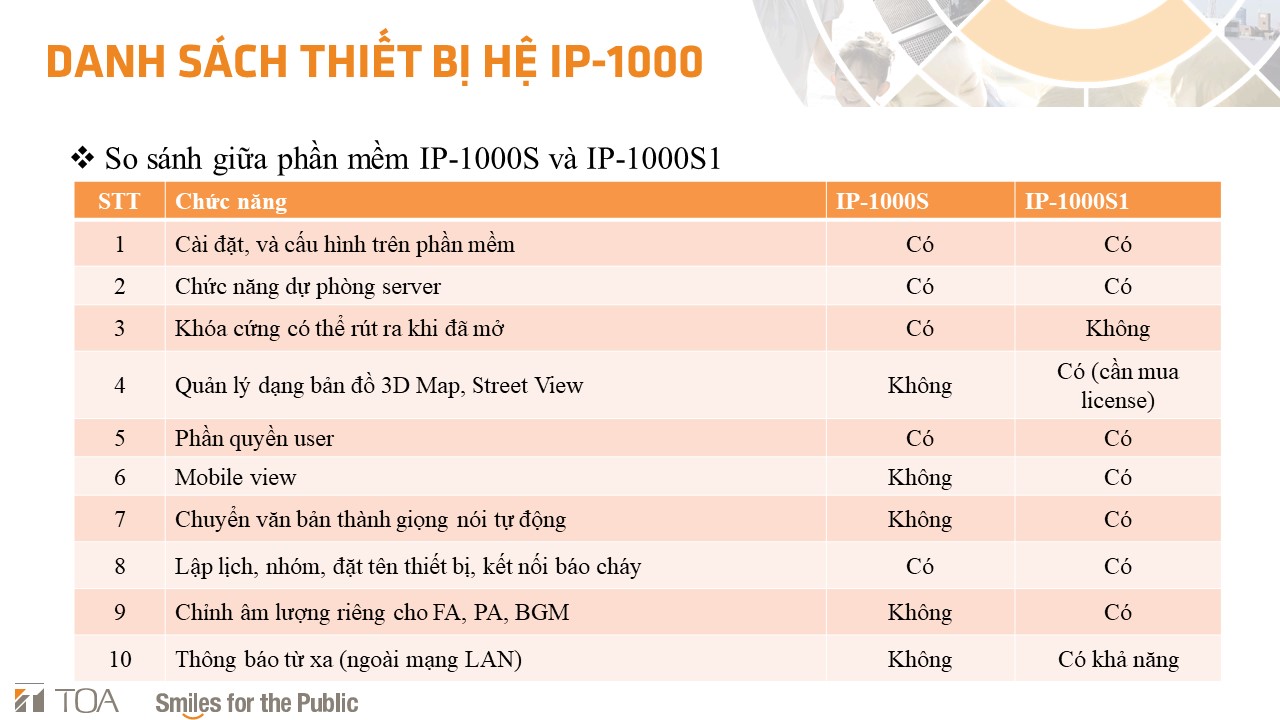 DANH SÁCH THIẾT BỊ HỆ IP-1000

❖ So sánh giữa phần mềm IP-1000S và IP-1000S1

| STT | Chức năng | IP-1000S | IP-1000S1 |
|---|---|---|---|
| 1 | Cài đặt, và cấu hình trên phần mềm | Có | Có |
| 2 | Chức năng dự phòng server | Có | Có |
| 3 | Khóa cứng có thể rút ra khi đã mở | Có | Không |
| 4 | Quản lý dạng bản đồ 3D Map, Street View | Không | Có (cần mua license) |
| 5 | Phần quyền user | Có | Có |
| 6 | Mobile view | Không | Có |
| 7 | Chuyển văn bản thành giọng nói tự động | Không | Có |
| 8 | Lập lịch, nhóm, đặt tên thiết bị, kết nối báo cháy | Có | Có |
| 9 | Chỉnh âm lượng riêng cho FA, PA, BGM | Không | Có |
| 10 | Thông báo từ xa (ngoài mạng LAN) | Không | Có khả năng |

TOA Smiles for the Public